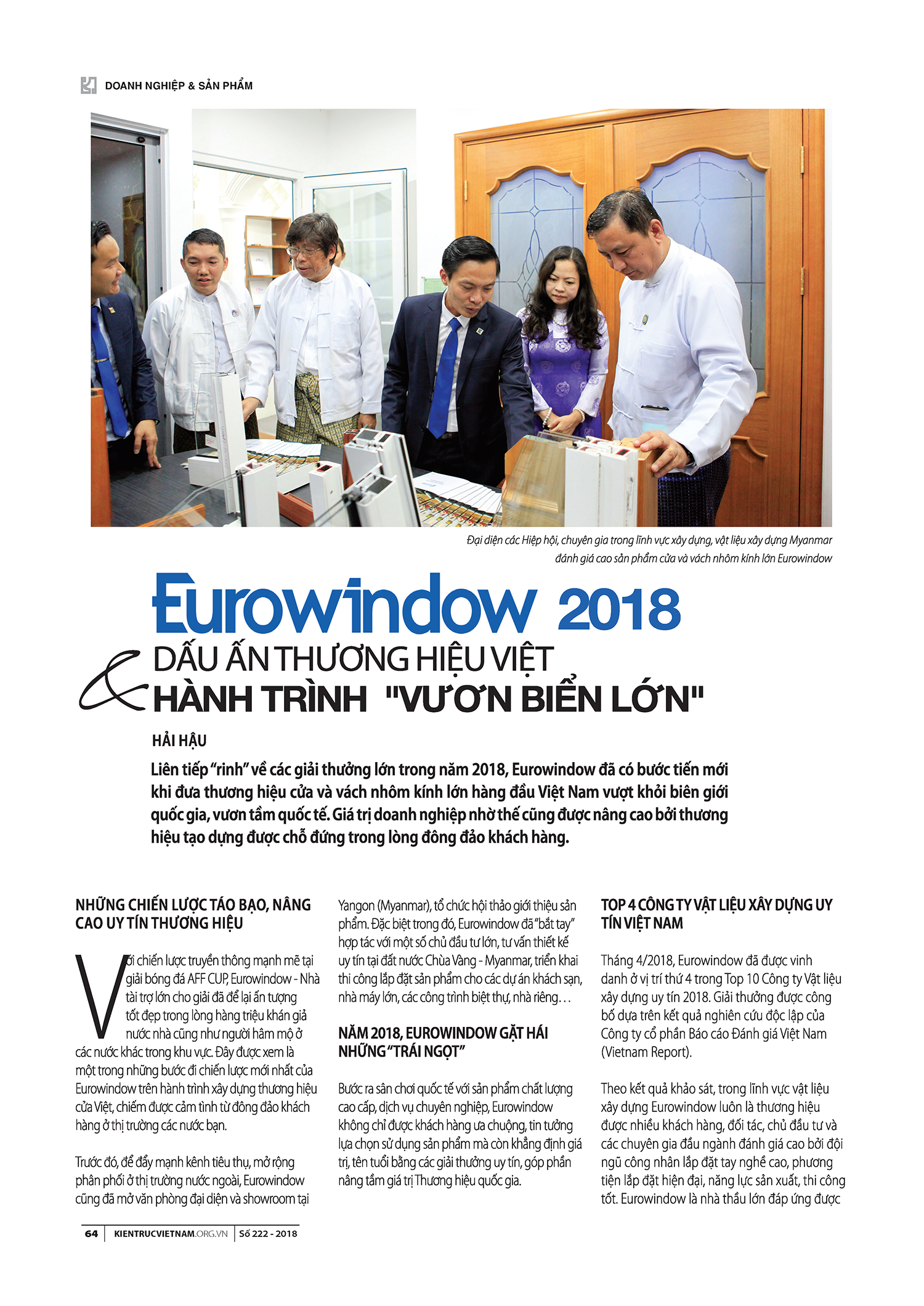 DOANH NGHIỆP & SẢN PHẨM

Đại diện các Hiệp hội, chuyên gia trong lĩnh vực xây dựng, vật liệu xây dựng Myanmar đánh giá cao sản phẩm cửa và vách nhôm kính lớn Eurowindow

Eurowindow 2018

& DẤU ẤN THƯƠNG HIỆU VIỆT HÀNH TRÌNH "VƯƠN BIỂN LỚN"

HẢI HẬU

Liên tiếp "rinh" về các giải thưởng lớn trong năm 2018, Eurowindow đã có bước tiến mới khi đưa thương hiệu cửa và vách nhôm kính lớn hàng đầu Việt Nam vượt khỏi biên giới quốc gia, vươn tầm quốc tế. Giá trị doanh nghiệp nhờ thế cũng được nâng cao bởi thương hiệu tạo dựng được chỗ đứng trong lòng đông đảo khách hàng.

NHỮNG CHIẾN LƯỢC TÁO BẠO, NÂNG CAO UY TÍN THƯƠNG HIỆU

Với chiến lược truyền thông mạnh mẽ tại giải bóng đá AFF CUP, Eurowindow - Nhà tài trợ lớn cho giải đã để lại ấn tượng tốt đẹp trong lòng hàng triệu khán giả nước nhà cũng như người hâm mộ ở các nước khác trong khu vực. Đây được xem là một trong những bước đi chiến lược mới nhất của Eurowindow trên hành trình xây dựng thương hiệu cửa Việt, chiếm được cảm tình từ đông đảo khách hàng ở thị trường các nước bạn.

Trước đó, để đẩy mạnh kênh tiêu thụ, mở rộng phân phối ở thị trường nước ngoài, Eurowindow cũng đã mở văn phòng đại diện và showroom tại Yangon (Myanmar), tổ chức hội thảo giới thiệu sản phẩm. Đặc biệt trong đó, Eurowindow đã "bắt tay" hợp tác với một số chủ đầu tư lớn, tư vấn thiết kế uy tín tại đất nước Chùa Vàng - Myanmar, triển khai thi công lắp đặt sản phẩm cho các dự án khách sạn, nhà máy lớn, các công trình biệt thự, nhà riêng…

NĂM 2018, EUROWINDOW GẶT HÁI NHỮNG "TRÁI NGỌT"

Bước ra sân chơi quốc tế với sản phẩm chất lượng cao cấp, dịch vụ chuyên nghiệp, Eurowindow không chỉ được khách hàng ưa chuộng, tin tưởng lựa chọn sử dụng sản phẩm mà còn khẳng định giá trị, tên tuổi bằng các giải thưởng uy tín, góp phần nâng tầm giá trị Thương hiệu quốc gia.

TOP 4 CÔNG TY VẬT LIỆU XÂY DỰNG UY TÍN VIỆT NAM

Tháng 4/2018, Eurowindow đã được vinh danh ở vị trí thứ 4 trong Top 10 Công ty Vật liệu xây dựng uy tín 2018. Giải thưởng được công bố dựa trên kết quả nghiên cứu độc lập của Công ty cổ phần Báo cáo Đánh giá Việt Nam (Vietnam Report).

Theo kết quả khảo sát, trong lĩnh vực vật liệu xây dựng Eurowindow luôn là thương hiệu được nhiều khách hàng, đối tác, chủ đầu tư và các chuyên gia đầu ngành đánh giá cao bởi đội ngũ công nhân lắp đặt tay nghề cao, phương tiện lắp đặt hiện đại, năng lực sản xuất, thi công tốt. Eurowindow là nhà thầu lớn đáp ứng được

64 | KIENTRUCVIETNAM.ORG.VN | Số 222 - 2018